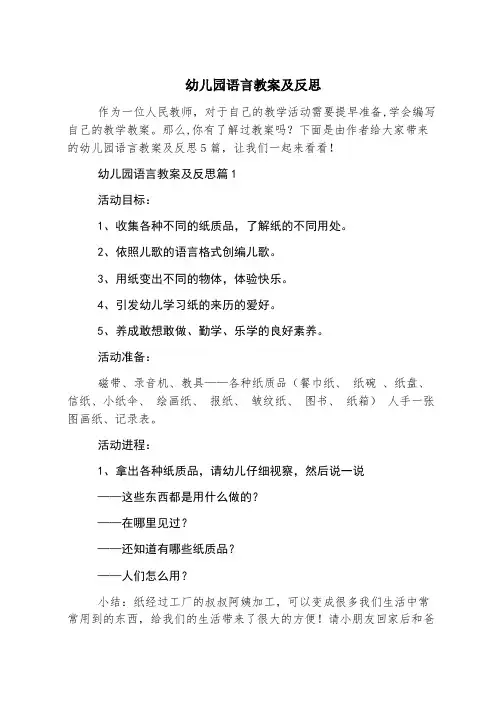 幼儿园语言教案及反思

作为一位人民教师，对于自己的教学活动需要提早准备，学会编写自己的教学教案。那么，你有了解过教案吗？下面是由作者给大家带来的幼儿园语言教案及反思5篇，让我们一起来看看！

幼儿园语言教案及反思篇1

活动目标：

1、收集各种不同的纸质品，了解纸的不同用处。

2、依照儿歌的语言格式创编儿歌。

3、用纸变出不同的物体，体验快乐。

4、引发幼儿学习纸的来历的爱好。

5、养成敢想敢做、勤学、乐学的良好素养。

活动准备：

磁带、录音机、教具——各种纸质品（餐巾纸、 纸碗 、纸盘、信纸、小纸伞、 绘画纸、 报纸、 皱纹纸、 图书、 纸箱） 人手一张图画纸、记录表。

活动进程：

1、拿出各种纸质品，请幼儿仔细视察，然后说一说

——这些东西都是用什么做的？

——在哪里见过？

——还知道有哪些纸质品？

——人们怎么用？

小结：纸经过工厂的叔叔阿姨加工，可以变成很多我们生活中常常用到的东西，给我们的生活带来了很大的方便！请小朋友回家后和爸